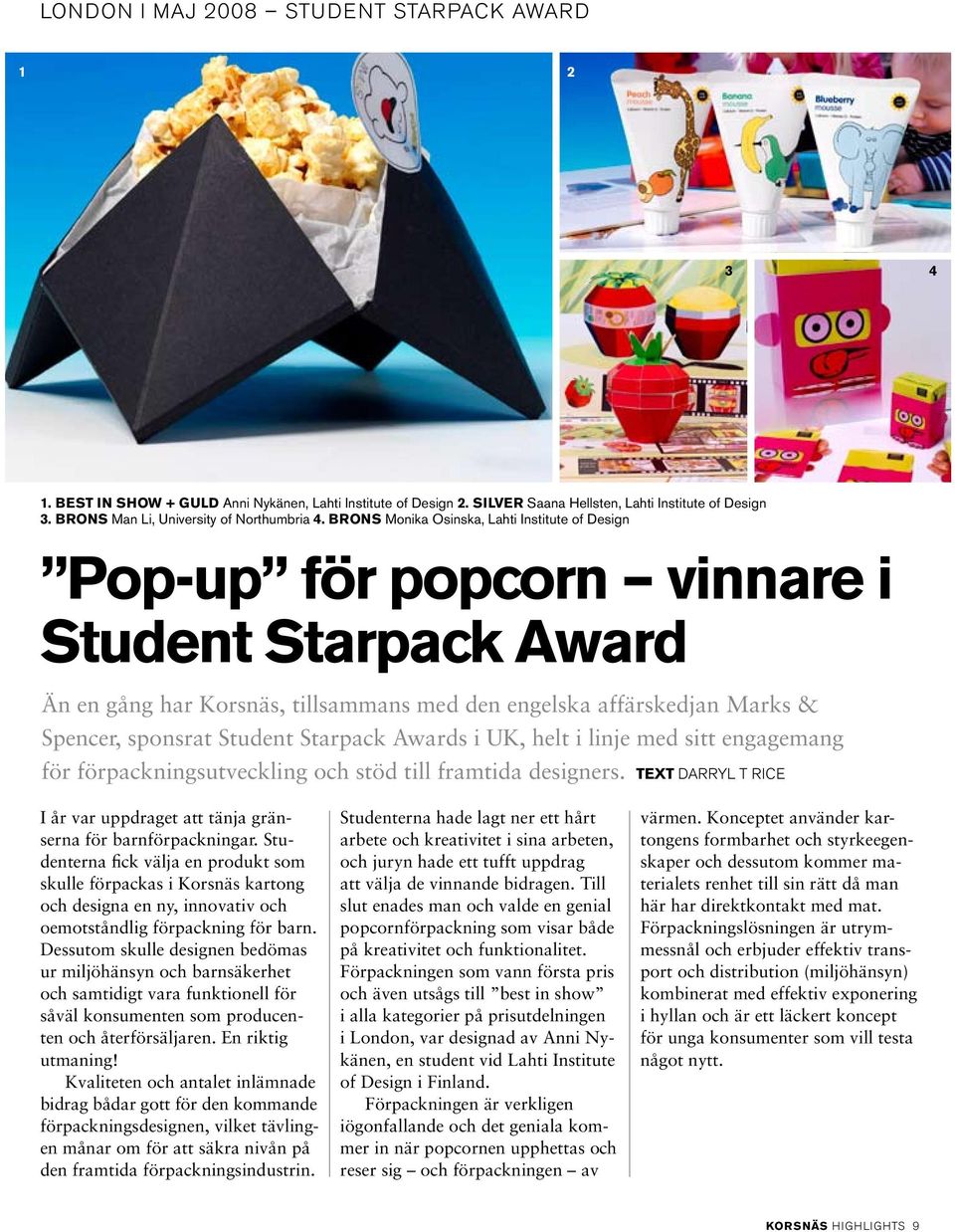 LONDON I MAJ 2008 – STUDENT STARPACK AWARD

1

2

Peach mousse

Banana mousse

Blueberry mousse

3

4

1. BEST IN SHOW + GULD Anni Nykänen, Lahti Institute of Design 2. SILVER Saana Hellsten, Lahti Institute of Design 3. BRONS Man Li, University of Northumbria 4. BRONS Monika Osinska, Lahti Institute of Design

”Pop-up” för popcorn – vinnare i Student Starpack Award

Än en gång har Korsnäs, tillsammans med den engelska affärskedjan Marks & Spencer, sponsrat Student Starpack Awards i UK, helt i linje med sitt engagemang för förpackningsutveckling och stöd till framtida designers. TEXT DARRYL T RICE

I år var uppdraget att tänja gränserna för barnförpackningar. Studenterna fick välja en produkt som skulle förpackas i Korsnäs kartong och designa en ny, innovativ och oemotståndlig förpackning för barn. Dessutom skulle designen bedömas ur miljöhänsyn och barnsäkerhet och samtidigt vara funktionell för såväl konsumenten som producenten och återförsäljaren. En riktig utmaning!

Kvaliteten och antalet inlämnade bidrag bådar gott för den kommande förpackningsdesignen, vilket tävlingen månar om för att säkra nivån på den framtida förpackningsindustrin.

Studenterna hade lagt ner ett hårt arbete och kreativitet i sina arbeten, och juryn hade ett tufft uppdrag att välja de vinnande bidragen. Till slut enades man och valde en genial popcornförpackning som visar både på kreativitet och funktionalitet. Förpackningen som vann första pris och även utsågs till ”best in show” i alla kategorier på prisutdelningen i London, var designad av Anni Nykänen, en student vid Lahti Institute of Design i Finland.

Förpackningen är verkligen iögonfallande och det geniala kommer in när popcornen upphettas och reser sig – och förpackningen – av värmen. Konceptet använder kartongens formbarhet och styrkeegenskaper och dessutom kommer materialets renhet till sin rätt då man här har direktkontakt med mat. Förpackningslösningen är utrymmessnål och erbjuder effektiv transport och distribution (miljöhänsyn) kombinerat med effektiv exponering i hyllan och är ett läckert koncept för unga konsumenter som vill testa något nytt.

KORSNÄS HIGHLIGHTS 9